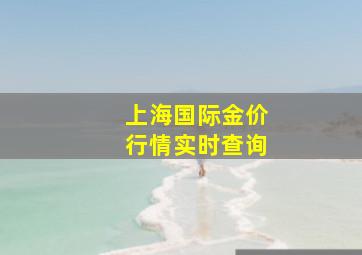 上海国际金价
行情实时查询